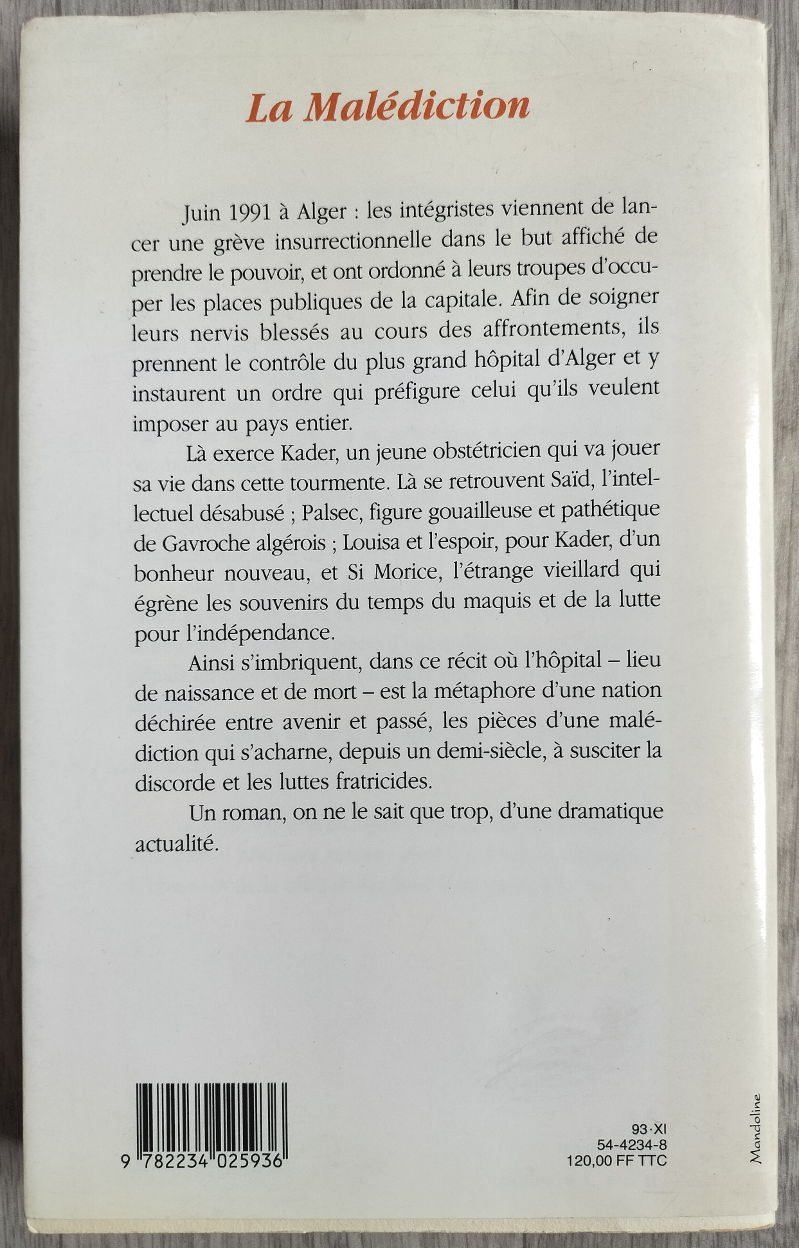 La Malédiction

Juin 1991 à Alger : les intégristes viennent de lancer une grève insurrectionnelle dans le but affiché de prendre le pouvoir, et ont ordonné à leurs troupes d'occuper les places publiques de la capitale. Afin de soigner leurs nervis blessés au cours des affrontements, ils prennent le contrôle du plus grand hôpital d'Alger et y instaurent un ordre qui préfigure celui qu'ils veulent imposer au pays entier.

Là exerce Kader, un jeune obstétricien qui va jouer sa vie dans cette tourmente. Là se retrouvent Saïd, l'intellectuel désabusé ; Palsec, figure gouailleuse et pathétique de Gavroche algérois ; Louisa et l'espoir, pour Kader, d'un bonheur nouveau, et Si Morice, l'étrange vieillard qui égrène les souvenirs du temps du maquis et de la lutte pour l'indépendance.

Ainsi s'imbriquent, dans ce récit où l'hôpital – lieu de naissance et de mort – est la métaphore d'une nation déchirée entre avenir et passé, les pièces d'une malédiction qui s'acharne, depuis un demi-siècle, à susciter la discorde et les luttes fratricides.

Un roman, on ne le sait que trop, d'une dramatique actualité.

9 782234 025936

93-XI
54-4234-8
120,00 FF TTC

Mandoline